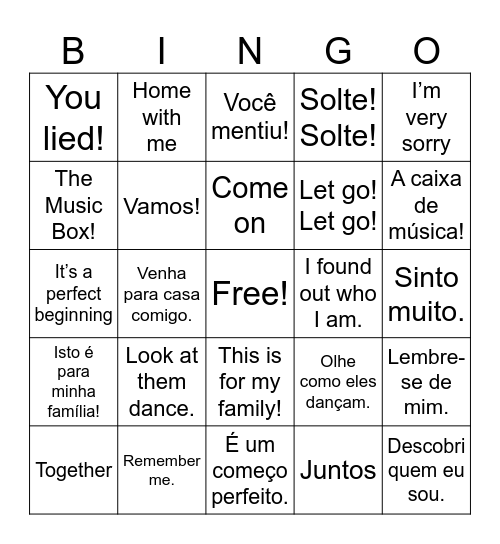 | B | I | N | G | O |
|---|---|---|---|---|
| You lied! | Home with me | Você mentiu! | Solte! Solte! | I’m very sorry |
| The Music Box! | Vamos! | Come on | Let go! Let go! | A caixa de música! |
| It’s a perfect beginning | Venha para casa comigo. | Free! | I found out who I am. | Sinto muito. |
| Isto é para minha família! | Look at them dance. | This is for my family! | Olhe como eles dançam. | Lembre-se de mim. |
| Together | Remember me. | É um começo perfeito. | Juntos | Descobri quem eu sou. |